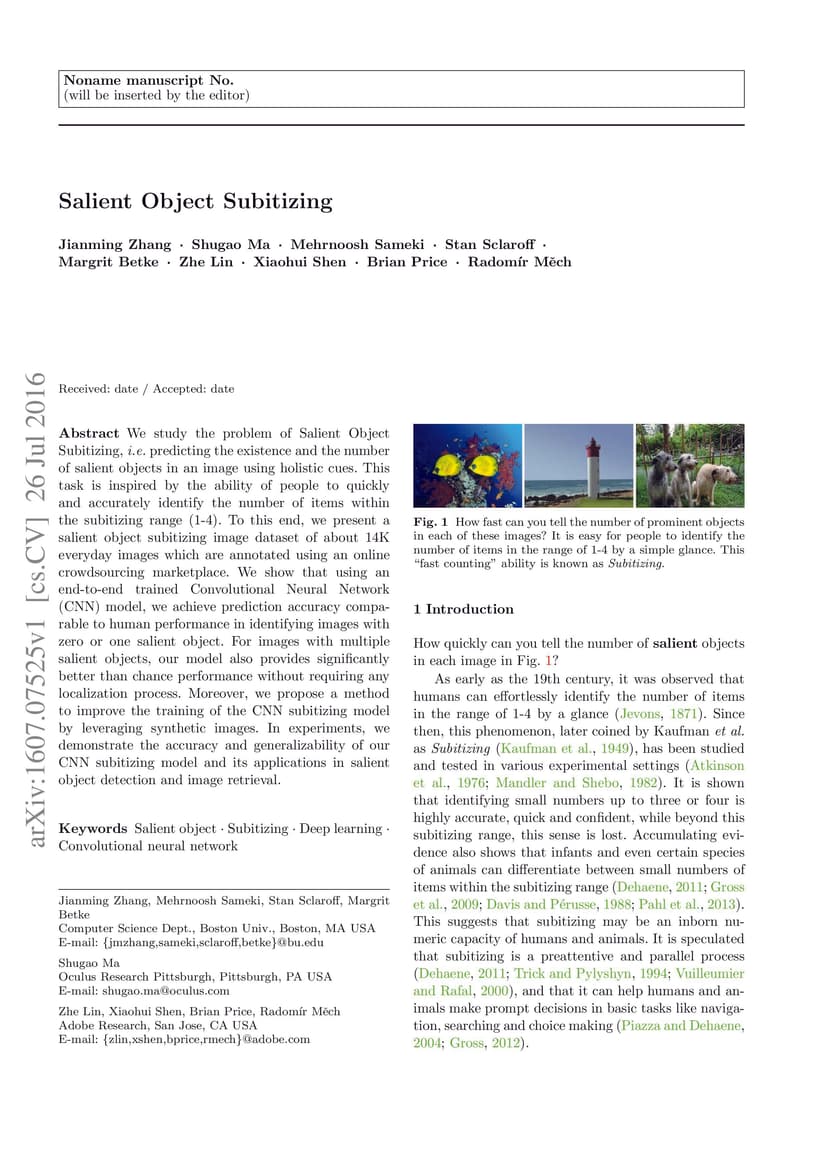 Noname manuscript No.
(will be inserted by the editor)

Salient Object Subitizing

Jianming Zhang · Shugao Ma · Mehrnoosh Sameki · Stan Sclaroff · Margrit Betke · Zhe Lin · Xiaohui Shen · Brian Price · Radomír Měch

arXiv:1607.07525v1 [cs.CV] 26 Jul 2016

Received: date / Accepted: date

Abstract We study the problem of Salient Object Subitizing, i.e. predicting the existence and the number of salient objects in an image using holistic cues. This task is inspired by the ability of people to quickly and accurately identify the number of items within the subitizing range (1-4). To this end, we present a salient object subitizing image dataset of about 14K everyday images which are annotated using an online crowdsourcing marketplace. We show that using an end-to-end trained Convolutional Neural Network (CNN) model, we achieve prediction accuracy comparable to human performance in identifying images with zero or one salient object. For images with multiple salient objects, our model also provides significantly better than chance performance without requiring any localization process. Moreover, we propose a method to improve the training of the CNN subitizing model by leveraging synthetic images. In experiments, we demonstrate the accuracy and generalizability of our CNN subitizing model and its applications in salient object detection and image retrieval.

Keywords Salient object · Subitizing · Deep learning · Convolutional neural network

Jianming Zhang, Mehrnoosh Sameki, Stan Sclaroff, Margrit Betke
Computer Science Dept., Boston Univ., Boston, MA USA
E-mail: {jmzhang,sameki,sclaroff,betke}@bu.edu

Shugao Ma
Oculus Research Pittsburgh, Pittsburgh, PA USA
E-mail: shugao.ma@oculus.com

Zhe Lin, Xiaohui Shen, Brian Price, Radomír Měch
Adobe Research, San Jose, CA USA
E-mail: {zlin,xshen,bprice,rmech}@adobe.com

Fig. 1 How fast can you tell the number of prominent objects in each of these images? It is easy for people to identify the number of items in the range of 1-4 by a simple glance. This "fast counting" ability is known as Subitizing.

1 Introduction

How quickly can you tell the number of salient objects in each image in Fig. 1?

As early as the 19th century, it was observed that humans can effortlessly identify the number of items in the range of 1-4 by a glance (Jevons, 1871). Since then, this phenomenon, later coined by Kaufman et al. as Subitizing (Kaufman et al., 1949), has been studied and tested in various experimental settings (Atkinson et al., 1976; Mandler and Shebo, 1982). It is shown that identifying small numbers up to three or four is highly accurate, quick and confident, while beyond this subitizing range, this sense is lost. Accumulating evidence also shows that infants and even certain species of animals can differentiate between small numbers of items within the subitizing range (Dehaene, 2011; Gross et al., 2009; Davis and Pérusse, 1988; Pahl et al., 2013). This suggests that subitizing may be an inborn numeric capacity of humans and animals. It is speculated that subitizing is a preattentive and parallel process (Dehaene, 2011; Trick and Pylyshyn, 1994; Vuilleumier and Rafal, 2000), and that it can help humans and animals make prompt decisions in basic tasks like navigation, searching and choice making (Piazza and Dehaene, 2004; Gross, 2012).